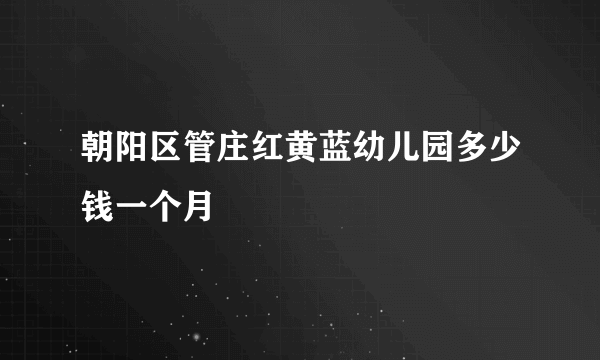 朝阳区管庄红黄蓝幼儿园多少钱一个月